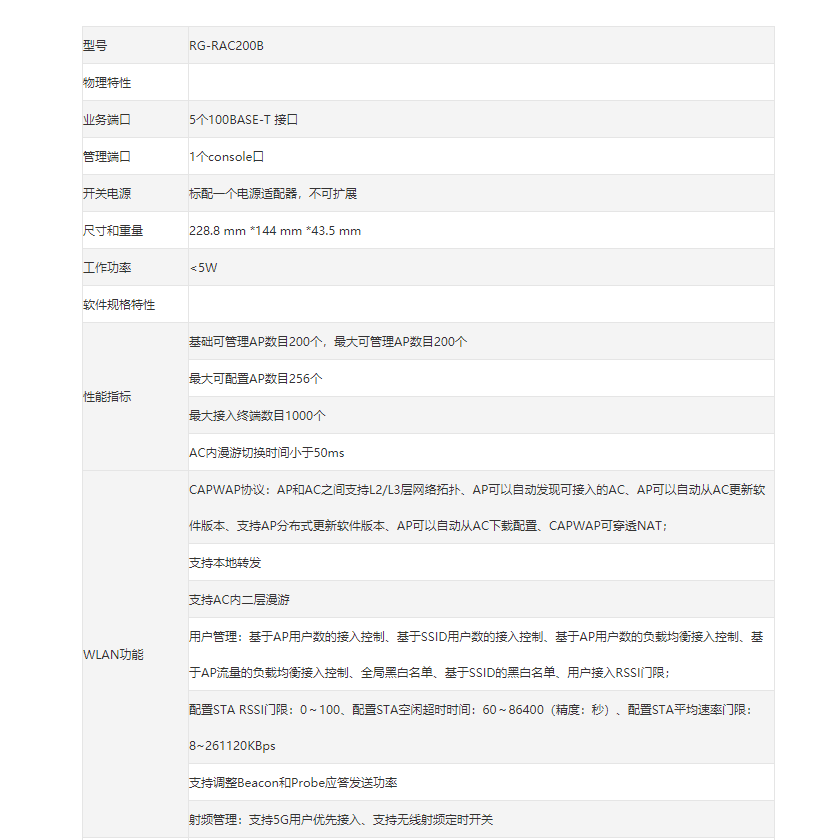 | 型号 | RG-RAC200B |
|---|---|
| 物理特性 | |
| 业务端口 | 5个100BASE-T 接口 |
| 管理端口 | 1个console口 |
| 开关电源 | 标配一个电源适配器，不可扩展 |
| 尺寸和重量 | 228.8 mm *144 mm *43.5 mm |
| 工作功率 | <5W |
| 软件规格特性 | |
| 性能指标 | 基础可管理AP数目200个，最大可管理AP数目200个 |
| | 最大可配置AP数目256个 |
| | 最大接入终端数目1000个 |
| | AC内漫游切换时间小于50ms |
| WLAN功能 | CAPWAP协议：AP和AC之间支持L2/L3层网络拓扑、AP可以自动发现可接入的AC、AP可以自动从AC更新软件版本、支持AP分布式更新软件版本、AP可以自动从AC下载配置、CAPWAP可穿透NAT； |
| | 支持本地转发 |
| | 支持AC内二层漫游 |
| | 用户管理：基于AP用户数的接入控制、基于SSID用户数的接入控制、基于AP用户数的负载均衡接入控制、基于AP流量的负载均衡接入控制、全局黑白名单、基于SSID的黑白名单、用户接入RSSI门限； |
| | 配置STA RSSI门限：0~100、配置STA空闲超时时间：60~86400（精度：秒）、配置STA平均速率门限：8~261120KBps |
| | 支持调整Beacon和Probe应答发送功率 |
| | 射频管理：支持5G用户优先接入、支持无线射频定时开关 |